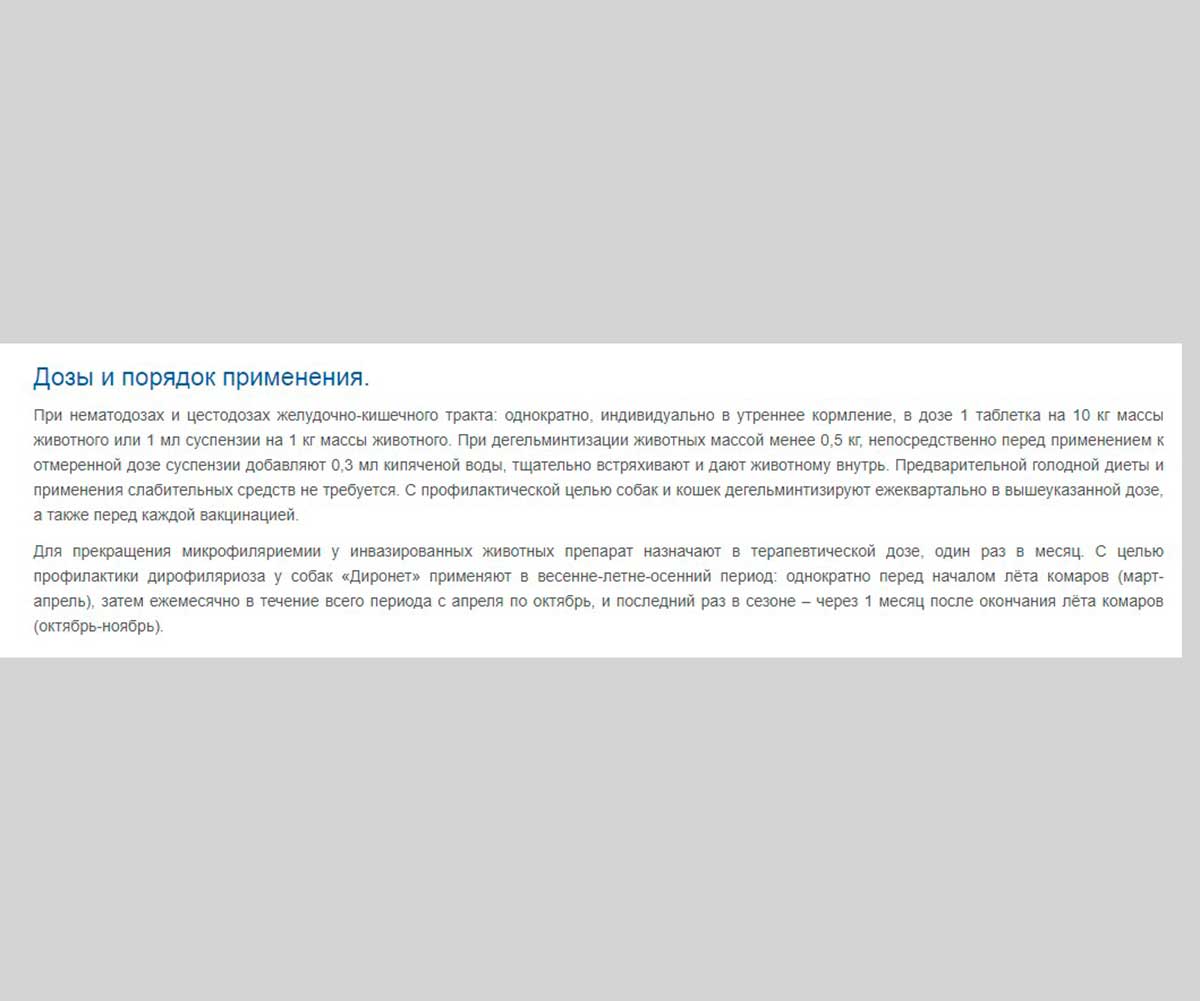 Дозы и порядок применения.

При нематодозах и цестодозах желудочно-кишечного тракта: однократно, индивидуально в утреннее кормление, в дозе 1 таблетка на 10 кг массы животного или 1 мл суспензии на 1 кг массы животного. При дегельминтизации животных массой менее 0,5 кг, непосредственно перед применением к отмеренной дозе суспензии добавляют 0,3 мл кипяченой воды, тщательно встряхивают и дают животному внутрь. Предварительной голодной диеты и применения слабительных средств не требуется. С профилактической целью собак и кошек дегельминтизируют ежеквартально в вышеуказанной дозе, а также перед каждой вакцинацией.

Для прекращения микрофиляриемии у инвазированных животных препарат назначают в терапевтической дозе, один раз в месяц. С целью профилактики дирофиляриоза у собак «Диронет» применяют в весенне-летне-осенний период: однократно перед началом лёта комаров (март-апрель), затем ежемесячно в течение всего периода с апреля по октябрь, и последний раз в сезоне – через 1 месяц после окончания лёта комаров (октябрь-ноябрь).